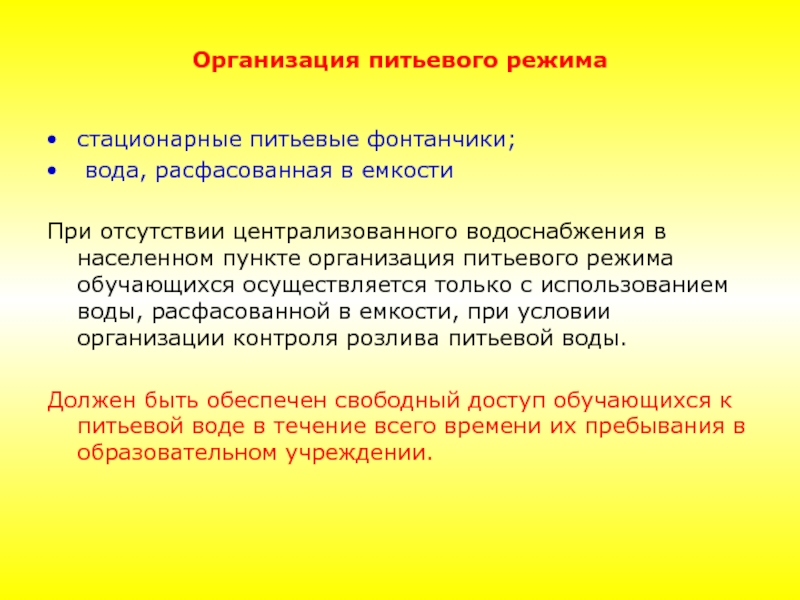 Организация питьевого режима

• стационарные питьевые фонтанчики;
• вода, расфасованная в емкости

При отсутствии централизованного водоснабжения в населенном пункте организация питьевого режима обучающихся осуществляется только с использованием воды, расфасованной в емкости, при условии организации контроля розлива питьевой воды.

Должен быть обеспечен свободный доступ обучающихся к питьевой воде в течение всего времени их пребывания в образовательном учреждении.